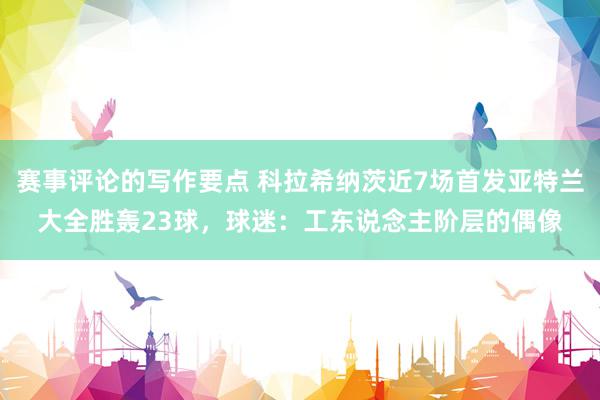 赛事评论的写作要点 科拉希纳茨近7场首发亚特兰大全胜轰23球，球迷：工东说念主阶层的偶像